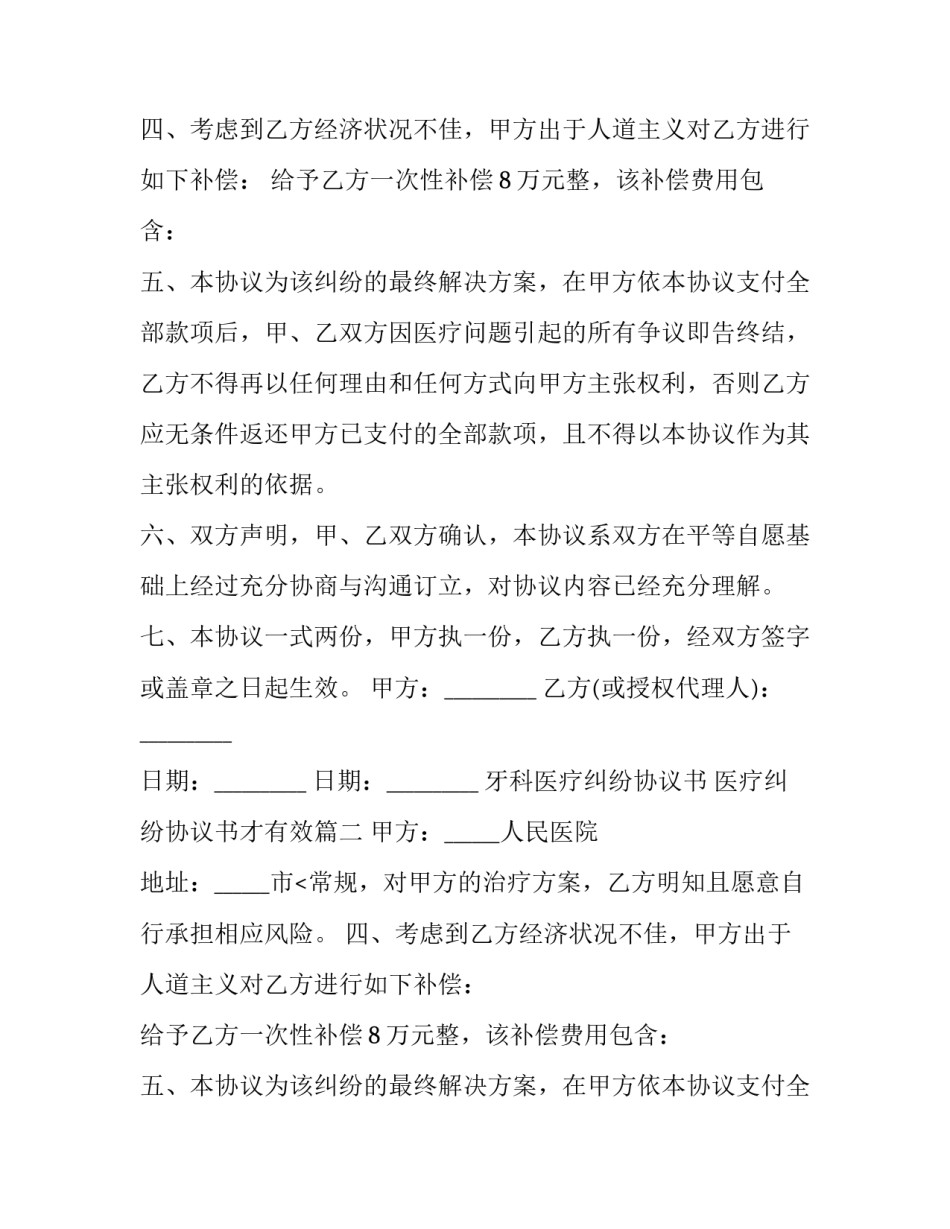 四、考虑到乙方经济状况不佳，甲方出于人道主义对乙方进行如下补偿： 给予乙方一次性补偿 8 万元整，该补偿费用包含：

五、本协议为该纠纷的最终解决方案，在甲方依本协议支付全部款项后，甲、乙双方因医疗问题引起的所有争议即告终结，乙方不得再以任何理由和任何方式向甲方主张权利，否则乙方应无条件返还甲方已支付的全部款项，且不得以本协议作为其主张权利的依据。

六、双方声明，甲、乙双方确认，本协议系双方在平等自愿基础上经过充分协商与沟通订立，对协议内容已经充分理解。

七、本协议一式两份，甲方执一份，乙方执一份，经双方签字或盖章之日起生效。 甲方：________ 乙方(或授权代理人)：________

日期：________ 日期：________ 牙科医疗纠纷协议书 医疗纠纷协议书才有效篇二 甲方：_____人民医院

地址：_____市<常规，对甲方的治疗方案，乙方明知且愿意自行承担相应风险。 四、考虑到乙方经济状况不佳，甲方出于人道主义对乙方进行如下补偿：

给予乙方一次性补偿 8 万元整，该补偿费用包含：

五、本协议为该纠纷的最终解决方案，在甲方依本协议支付全